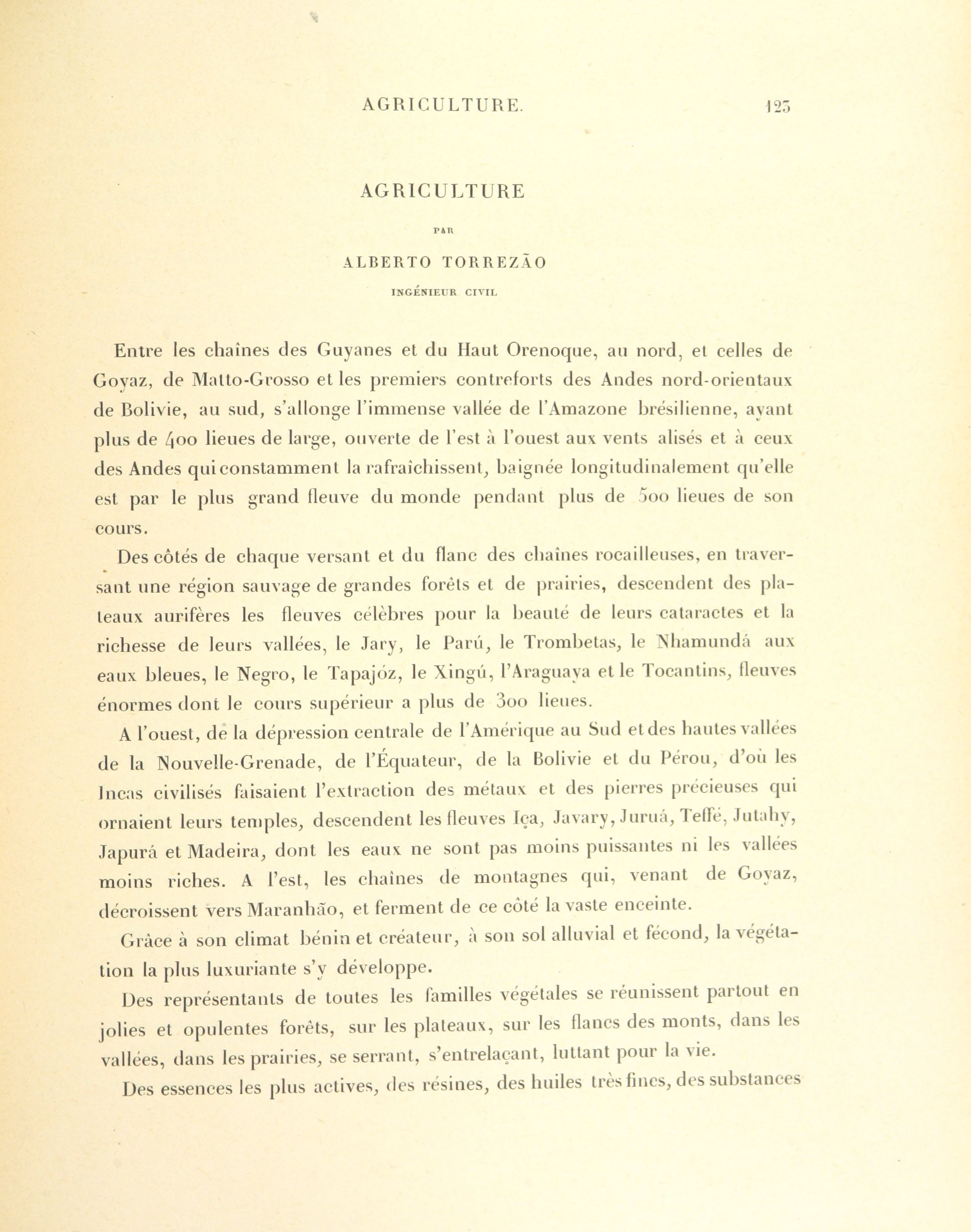 AGRICULTURE. 123

AGRICULTURE

PAR

ALBERTO TORREZÃO

INGÉNIEUR CIVIL

Entre les chaînes des Guyanes et du Haut Orenoque, au nord, et celles de Goyaz, de Matto-Grosso et les premiers contreforts des Andes nord-orientaux de Bolivie, au sud, s'allonge l'immense vallée de l'Amazone brésilienne, ayant plus de 400 lieues de large, ouverte de l'est à l'ouest aux vents alisés et à ceux des Andes qui constamment la rafraîchissent, baignée longitudinalement qu'elle est par le plus grand fleuve du monde pendant plus de 500 lieues de son cours.

Des côtés de chaque versant et du flanc des chaînes rocailleuses, en traversant une région sauvage de grandes forêts et de prairies, descendent des plateaux aurifères les fleuves célèbres pour la beauté de leurs cataractes et la richesse de leurs vallées, le Jary, le Parú, le Trombetas, le Nhamundá aux eaux bleues, le Negro, le Tapajóz, le Xingú, l'Araguaya et le Tocantins, fleuves énormes dont le cours supérieur a plus de 300 lieues.

A l'ouest, de la dépression centrale de l'Amérique au Sud et des hautes vallées de la Nouvelle-Grenade, de l'Équateur, de la Bolivie et du Pérou, d'où les Incas civilisés faisaient l'extraction des métaux et des pierres précieuses qui ornaient leurs temples, descendent les fleuves Iça, Javary, Juruá, Teffé, Jutahy, Japurá et Madeira, dont les eaux ne sont pas moins puissantes ni les vallées moins riches. A l'est, les chaînes de montagnes qui, venant de Goyaz, décroissent vers Maranhão, et ferment de ce côté la vaste enceinte.

Grâce à son climat bénin et créateur, à son sol alluvial et fécond, la végétation la plus luxuriante s'y développe.

Des représentants de toutes les familles végétales se réunissent partout en jolies et opulentes forêts, sur les plateaux, sur les flancs des monts, dans les vallées, dans les prairies, se serrant, s'entrelaçant, luttant pour la vie.

Des essences les plus actives, des résines, des huiles très fines, des substances